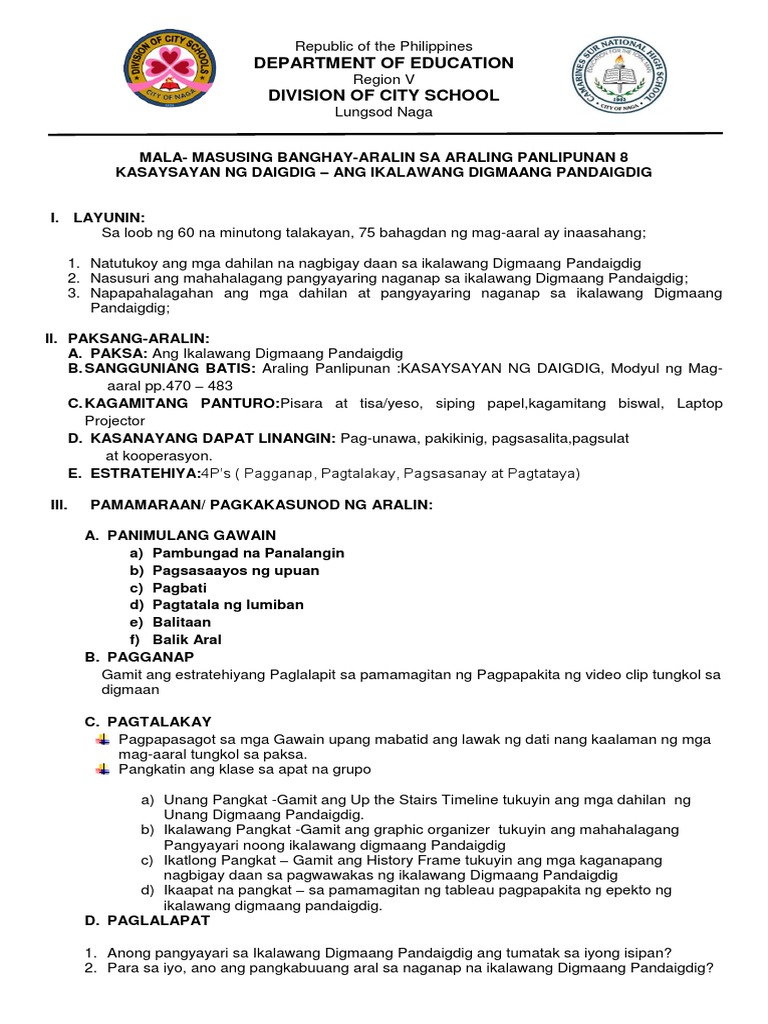 DIVISION OF CITY SCHOOLS
CITY OF NAGA

Republic of the Philippines
DEPARTMENT OF EDUCATION
Region V
DIVISION OF CITY SCHOOL
Lungsod Naga

CAMARINES SUR NATIONAL HIGH SCHOOL
CITY OF NAGA

MALA- MASUSING BANGHAY-ARALIN SA ARALING PANLIPUNAN 8
KASAYSAYAN NG DAIGDIG – ANG IKALAWANG DIGMAANG PANDAIGDIG

I. LAYUNIN:
Sa loob ng 60 na minutong talakayan, 75 bahagdan ng mag-aaral ay inaasahang;

1. Natutukoy ang mga dahilan na nagbigay daan sa ikalawang Digmaang Pandaigdig
2. Nasusuri ang mahahalagang pangyayaring naganap sa ikalawang Digmaang Pandaigdig;
3. Napapahalagahan ang mga dahilan at pangyayaring naganap sa ikalawang Digmaang Pandaigdig;

II. PAKSANG-ARALIN:
A. PAKSA: Ang Ikalawang Digmaang Pandaigdig
B. SANGGUNIANG BATIS: Araling Panlipunan :KASAYSAYAN NG DAIGDIG, Modyul ng Mag-aaral pp.470 – 483
C. KAGAMITANG PANTURO:Pisara at tisa/yeso, siping papel,kagamitang biswal, Laptop Projector
D. KASANAYANG DAPAT LINANGIN: Pag-unawa, pakikinig, pagsasalita,pagsulat at kooperasyon.
E. ESTRATEHIYA:4P's ( Pagganap, Pagtalakay, Pagsasanay at Pagtataya)

III. PAMAMARAAN/ PAGKAKASUNOD NG ARALIN:

A. PANIMULANG GAWAIN
a) Pambungad na Panalangin
b) Pagsasaayos ng upuan
c) Pagbati
d) Pagtatala ng lumiban
e) Balitaan
f) Balik Aral
B. PAGGANAP
Gamit ang estratehiyang Paglalapit sa pamamagitan ng Pagpapakita ng video clip tungkol sa digmaan

C. PAGTALAKAY
Pagpapasagot sa mga Gawain upang mabatid ang lawak ng dati nang kaalaman ng mga mag-aaral tungkol sa paksa.
Pangkatin ang klase sa apat na grupo

a) Unang Pangkat -Gamit ang Up the Stairs Timeline tukuyin ang mga dahilan ng Unang Digmaang Pandaigdig.
b) Ikalawang Pangkat -Gamit ang graphic organizer tukuyin ang mahahalagang Pangyayari noong ikalawang digmaang Pandaigdig
c) Ikatlong Pangkat – Gamit ang History Frame tukuyin ang mga kaganapang nagbigay daan sa pagwawakas ng ikalawang Digmaang Pandaigdig
d) Ikaapat na pangkat – sa pamamagitan ng tableau pagpapakita ng epekto ng ikalawang digmaang pandaigdig.
D. PAGLALAPAT

1. Anong pangyayari sa Ikalawang Digmaang Pandaigdig ang tumatak sa iyong isipan?
2. Para sa iyo, ano ang pangkabuuang aral sa naganap na ikalawang Digmaang Pandaigdig?